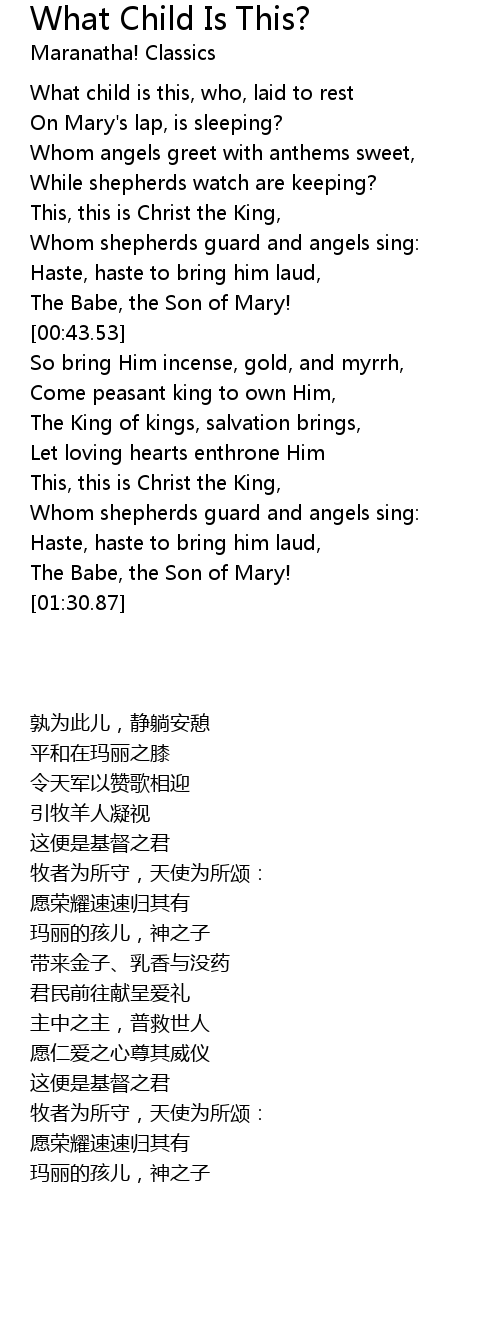 What Child Is This?
Maranatha! Classics

What child is this, who, laid to rest
On Mary's lap, is sleeping?
Whom angels greet with anthems sweet,
While shepherds watch are keeping?
This, this is Christ the King,
Whom shepherds guard and angels sing:
Haste, haste to bring him laud,
The Babe, the Son of Mary!
[00:43.53]
So bring Him incense, gold, and myrrh,
Come peasant king to own Him,
The King of kings, salvation brings,
Let loving hearts enthrone Him
This, this is Christ the King,
Whom shepherds guard and angels sing:
Haste, haste to bring him laud,
The Babe, the Son of Mary!
[01:30.87]

孰为此儿，静躺安憩
平和在玛丽之膝
令天军以赞歌相迎
引牧羊人凝视
这便是基督之君
牧者为所守，天使为所颂：
愿荣耀速速归其有
玛丽的孩儿，神之子
带来金子、乳香与没药
君民前往献呈爱礼
主中之主，普救世人
愿仁爱之心尊其威仪
这便是基督之君
牧者为所守，天使为所颂：
愿荣耀速速归其有
玛丽的孩儿，神之子